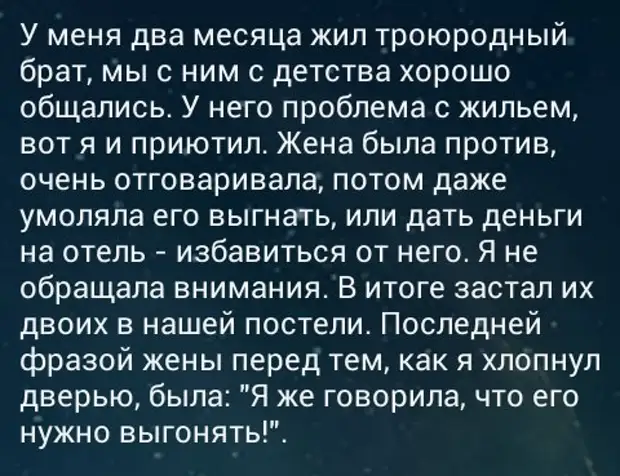 У меня два месяца жил троюродный брат, мы с ним с детства хорошо общались. У него проблема с жильем, вот я и приютил. Жена была против, очень отговаривала, потом даже умоляла его выгнать, или дать деньги на отель - избавиться от него. Я не обращала внимания. В итоге застал их двоих в нашей постели. Последней фразой жены перед тем, как я хлопнул дверью, была: "Я же говорила, что его нужно выгонять!".